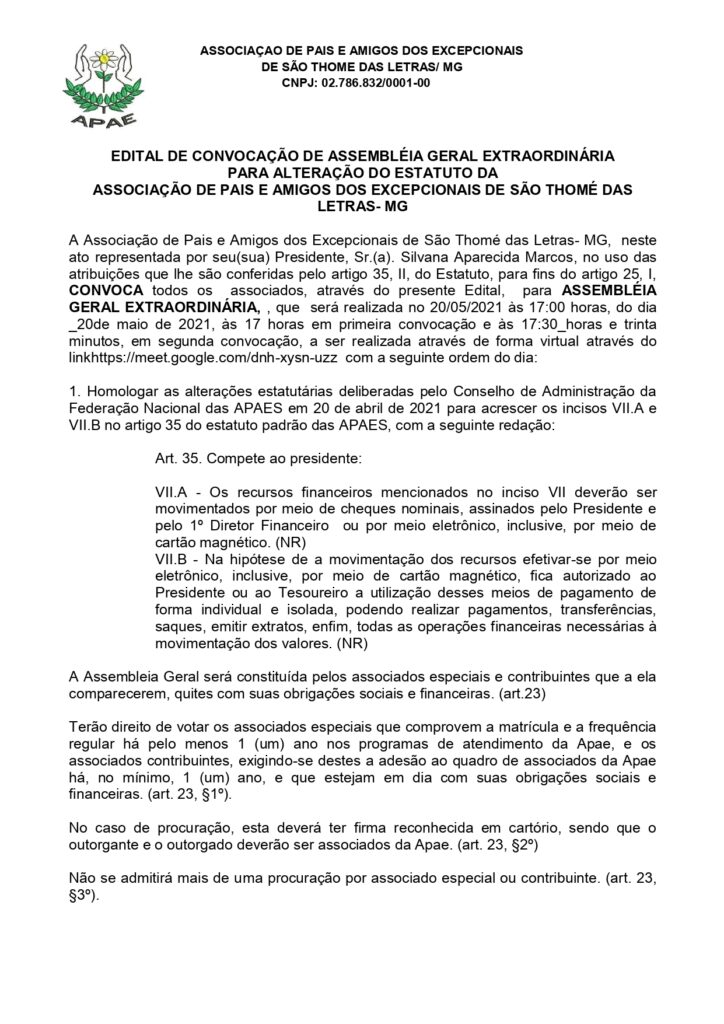 APAE

ASSOCIAÇAO DE PAIS E AMIGOS DOS EXCEPCIONAIS
DE SÃO THOME DAS LETRAS/ MG
CNPJ: 02.786.832/0001-00

EDITAL DE CONVOCAÇÃO DE ASSEMBLÉIA GERAL EXTRAORDINÁRIA
PARA ALTERAÇÃO DO ESTATUTO DA
ASSOCIAÇÃO DE PAIS E AMIGOS DOS EXCEPCIONAIS DE SÃO THOMÉ DAS LETRAS- MG

A Associação de Pais e Amigos dos Excepcionais de São Thomé das Letras- MG, neste ato representada por seu(sua) Presidente, Sr.(a). Silvana Aparecida Marcos, no uso das atribuições que lhe são conferidas pelo artigo 35, II, do Estatuto, para fins do artigo 25, I, CONVOCA todos os associados, através do presente Edital, para ASSEMBLÉIA GERAL EXTRAORDINÁRIA, , que será realizada no 20/05/2021 às 17:00 horas, do dia _20de maio de 2021, às 17 horas em primeira convocação e às 17:30_horas e trinta minutos, em segunda convocação, a ser realizada através de forma virtual através do linkhttps://meet.google.com/dnh-xysn-uzz com a seguinte ordem do dia:

1. Homologar as alterações estatutárias deliberadas pelo Conselho de Administração da Federação Nacional das APAES em 20 de abril de 2021 para acrescer os incisos VII.A e VII.B no artigo 35 do estatuto padrão das APAES, com a seguinte redação:

Art. 35. Compete ao presidente:

VII.A - Os recursos financeiros mencionados no inciso VII deverão ser movimentados por meio de cheques nominais, assinados pelo Presidente e pelo 1º Diretor Financeiro ou por meio eletrônico, inclusive, por meio de cartão magnético. (NR)
VII.B - Na hipótese de a movimentação dos recursos efetivar-se por meio eletrônico, inclusive, por meio de cartão magnético, fica autorizado ao Presidente ou ao Tesoureiro a utilização desses meios de pagamento de forma individual e isolada, podendo realizar pagamentos, transferências, saques, emitir extratos, enfim, todas as operações financeiras necessárias à movimentação dos valores. (NR)

A Assembleia Geral será constituída pelos associados especiais e contribuintes que a ela comparecerem, quites com suas obrigações sociais e financeiras. (art.23)

Terão direito de votar os associados especiais que comprovem a matrícula e a frequência regular há pelo menos 1 (um) ano nos programas de atendimento da Apae, e os associados contribuintes, exigindo-se destes a adesão ao quadro de associados da Apae há, no mínimo, 1 (um) ano, e que estejam em dia com suas obrigações sociais e financeiras. (art. 23, §1º).

No caso de procuração, esta deverá ter firma reconhecida em cartório, sendo que o outorgante e o outorgado deverão ser associados da Apae. (art. 23, §2º)

Não se admitirá mais de uma procuração por associado especial ou contribuinte. (art. 23, §3º).